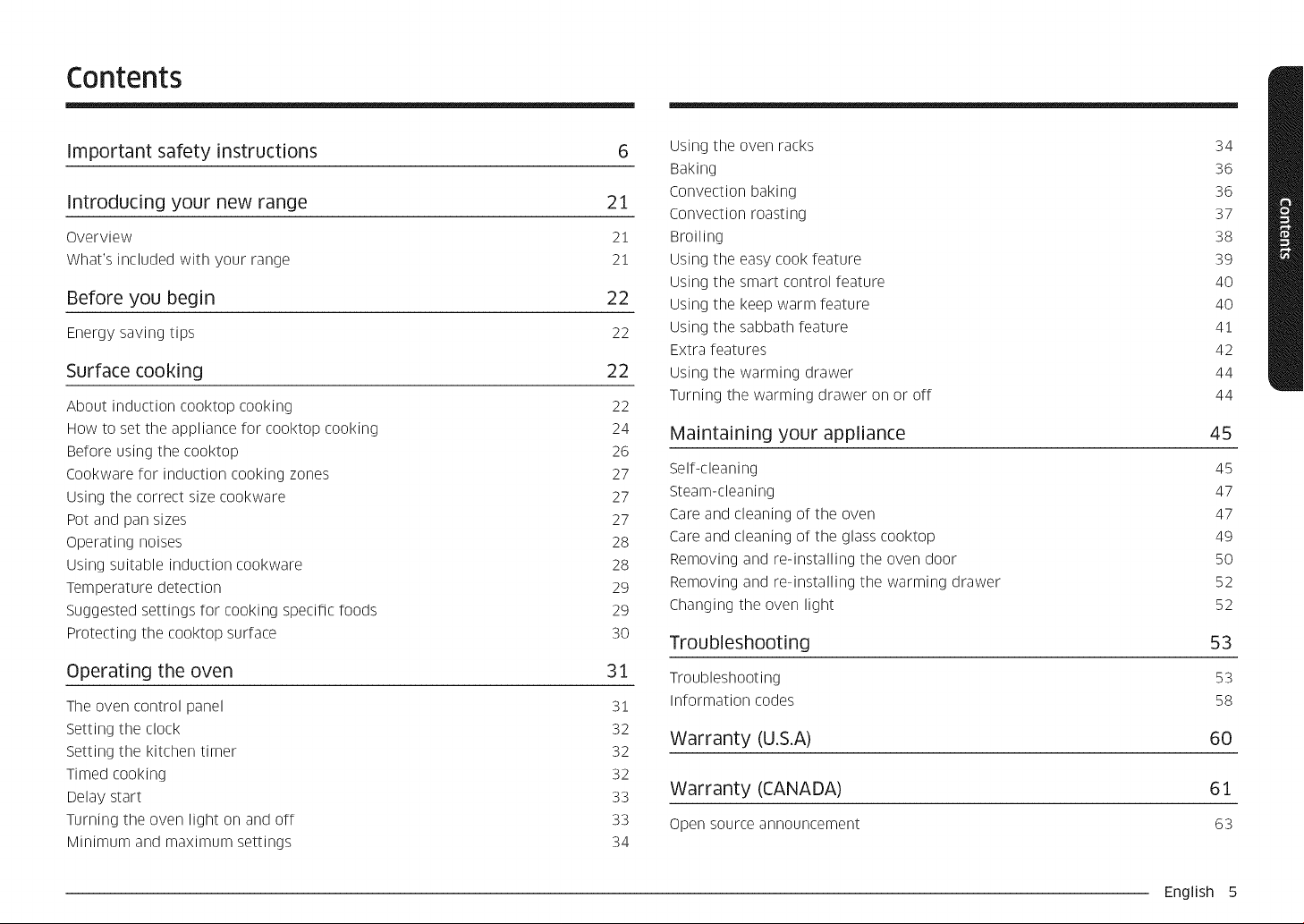 Contents

Important safety instructions 6

Introducing your new range 21

Overview 21
What's included with your range 21

Before you begin 22

Energy saving tips 22

Surface cooking 22

About induction cooktop cooking 22
How to set the appliance for cooktop cooking 24
Before using the cooktop 26
Cookware for induction cooking zones 27
Using the correct size cookware 27
Pot and pan sizes 27
Operating noises 28
Using suitable induction cookware 28
Temperature detection 29
Suggested settings for cooking specific foods 29
Protecting the cooktop surface 30

Operating the oven 31

The oven control panel 31
Setting the clock 32
Setting the kitchen timer 32
Timed cooking 32
Delay start 33
Turning the oven light on and off 33
Minimum and maximum settings 34

Using the oven racks 34
Baking 36
Convection baking 36
Convection roasting 37
Broiling 38
Using the easy cook feature 39
Using the smart control feature 40
Using the keep warm feature 40
Using the sabbath feature 41
Extra features 42
Using the warming drawer 44
Turning the warming drawer on or off 44

Maintaining your appliance 45

Self-cleaning 45
Steam-cleaning 47
Care and cleaning of the oven 47
Care and cleaning of the glass cooktop 49
Removing and re-installing the oven door 50
Removing and re-installing the warming drawer 52
Changing the oven light 52

Troubleshooting 53

Troubleshooting 53
Information codes 58

Warranty (U.S.A) 60

Warranty (CANADA) 61

Open source announcement 63

Contents

English 5